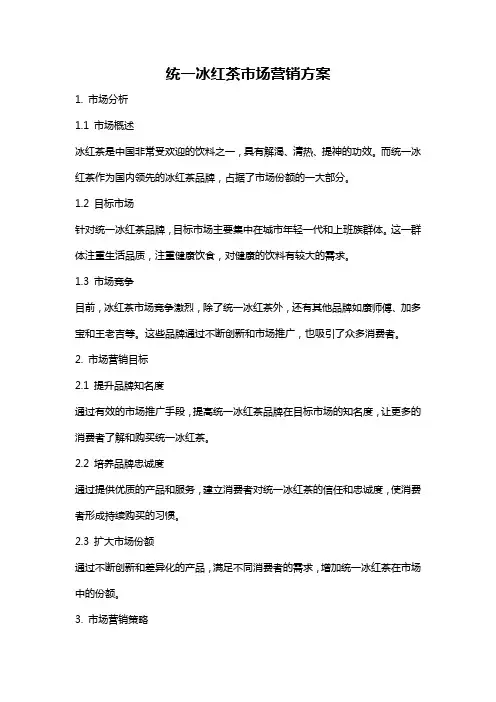 统一冰红茶市场营销方案

1. 市场分析

1.1 市场概述

冰红茶是中国非常受欢迎的饮料之一，具有解渴、清热、提神的功效。而统一冰红茶作为国内领先的冰红茶品牌，占据了市场份额的一大部分。

1.2 目标市场

针对统一冰红茶品牌，目标市场主要集中在城市年轻一代和上班族群体。这一群体注重生活品质，注重健康饮食，对健康的饮料有较大的需求。

1.3 市场竞争

目前，冰红茶市场竞争激烈，除了统一冰红茶外，还有其他品牌如康师傅、加多宝和王老吉等。这些品牌通过不断创新和市场推广，也吸引了众多消费者。

2. 市场营销目标

2.1 提升品牌知名度

通过有效的市场推广手段，提高统一冰红茶品牌在目标市场的知名度，让更多的消费者了解和购买统一冰红茶。

2.2 培养品牌忠诚度

通过提供优质的产品和服务，建立消费者对统一冰红茶的信任和忠诚度，使消费者形成持续购买的习惯。

2.3 扩大市场份额

通过不断创新和差异化的产品，满足不同消费者的需求，增加统一冰红茶在市场中的份额。

3. 市场营销策略